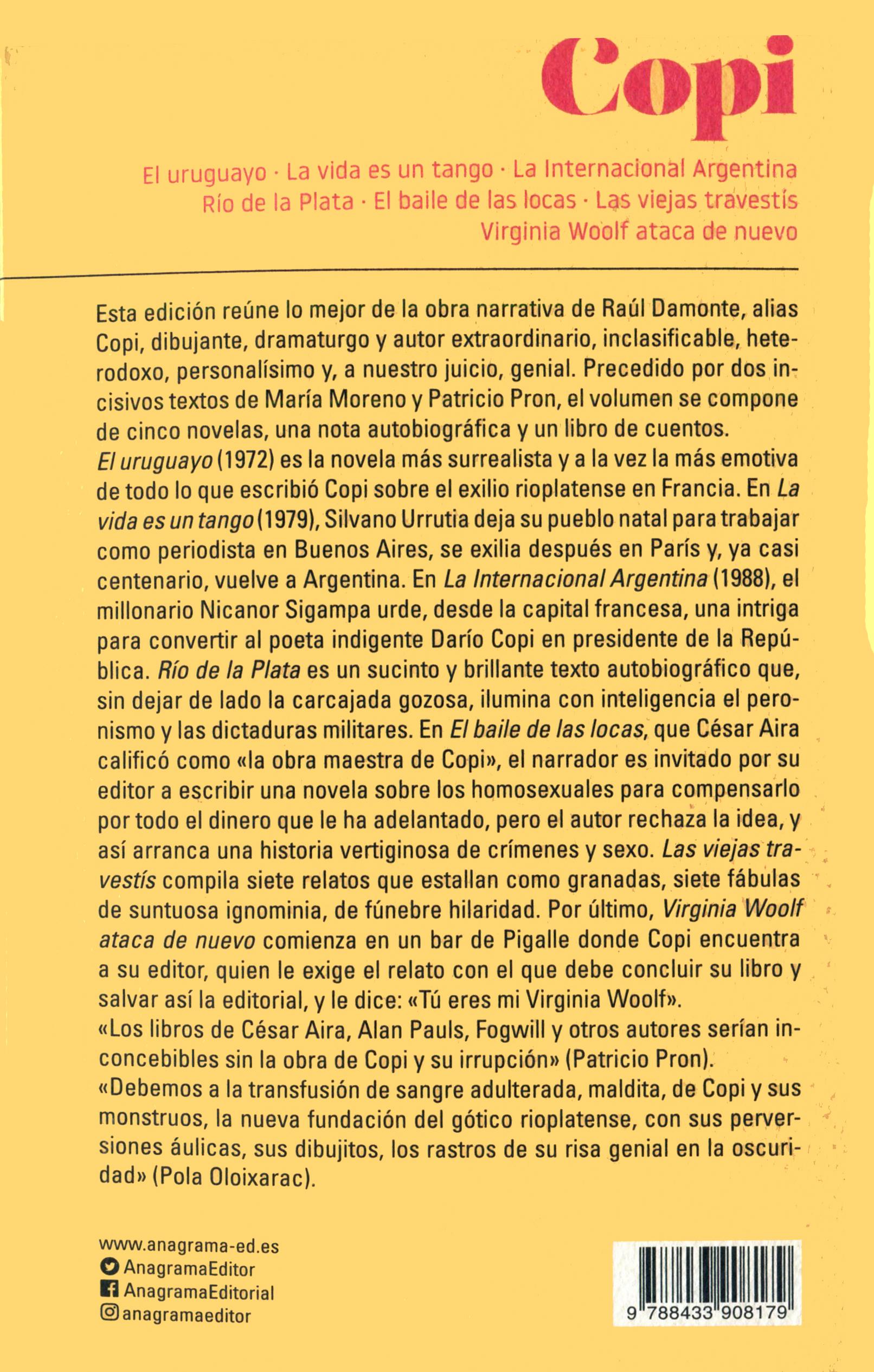 Copi

El uruguayo · La vida es un tango · La Internacional Argentina
Río de la Plata · El baile de las locas · Las viejas travestís
Virginia Woolf ataca de nuevo

Esta edición reúne lo mejor de la obra narrativa de Raúl Damonte, alias Copi, dibujante, dramaturgo y autor extraordinario, inclasificable, heterodoxo, personalísimo y, a nuestro juicio, genial. Precedido por dos incisivos textos de María Moreno y Patricio Pron, el volumen se compone de cinco novelas, una nota autobiográfica y un libro de cuentos.

El uruguayo (1972) es la novela más surrealista y a la vez la más emotiva de todo lo que escribió Copi sobre el exilio rioplatense en Francia. En La vida es un tango (1979), Silvano Urrutia deja su pueblo natal para trabajar como periodista en Buenos Aires, se exilia después en París y, ya casi centenario, vuelve a Argentina. En La Internacional Argentina (1988), el millonario Nicanor Sigampa urde, desde la capital francesa, una intriga para convertir al poeta indigente Darío Copi en presidente de la República. Río de la Plata es un sucinto y brillante texto autobiográfico que, sin dejar de lado la carcajada gozosa, ilumina con inteligencia el peronismo y las dictaduras militares. En El baile de las locas, que César Aira calificó como «la obra maestra de Copi», el narrador es invitado por su editor a escribir una novela sobre los homosexuales para compensarlo por todo el dinero que le ha adelantado, pero el autor rechaza la idea, y así arranca una historia vertiginosa de crímenes y sexo. Las viejas travestís compila siete relatos que estallan como granadas, siete fábulas de suntuosa ignominia, de fúnebre hilaridad. Por último, Virginia Woolf ataca de nuevo comienza en un bar de Pigalle donde Copi encuentra a su editor, quien le exige el relato con el que debe concluir su libro y salvar así la editorial, y le dice: «Tú eres mi Virginia Woolf».

«Los libros de César Aira, Alan Pauls, Fogwill y otros autores serían inconcebibles sin la obra de Copi y su irrupción» (Patricio Pron).

«Debemos a la transfusión de sangre adulterada, maldita, de Copi y sus monstruos, la nueva fundación del gótico rioplatense, con sus perversiones áulicas, sus dibujitos, los rastros de su risa genial en la oscuridad» (Pola Oloixarac).

www.anagrama-ed.es
AnagramaEditor
AnagramaEditorial
anagramaeditor

9 788433 908179